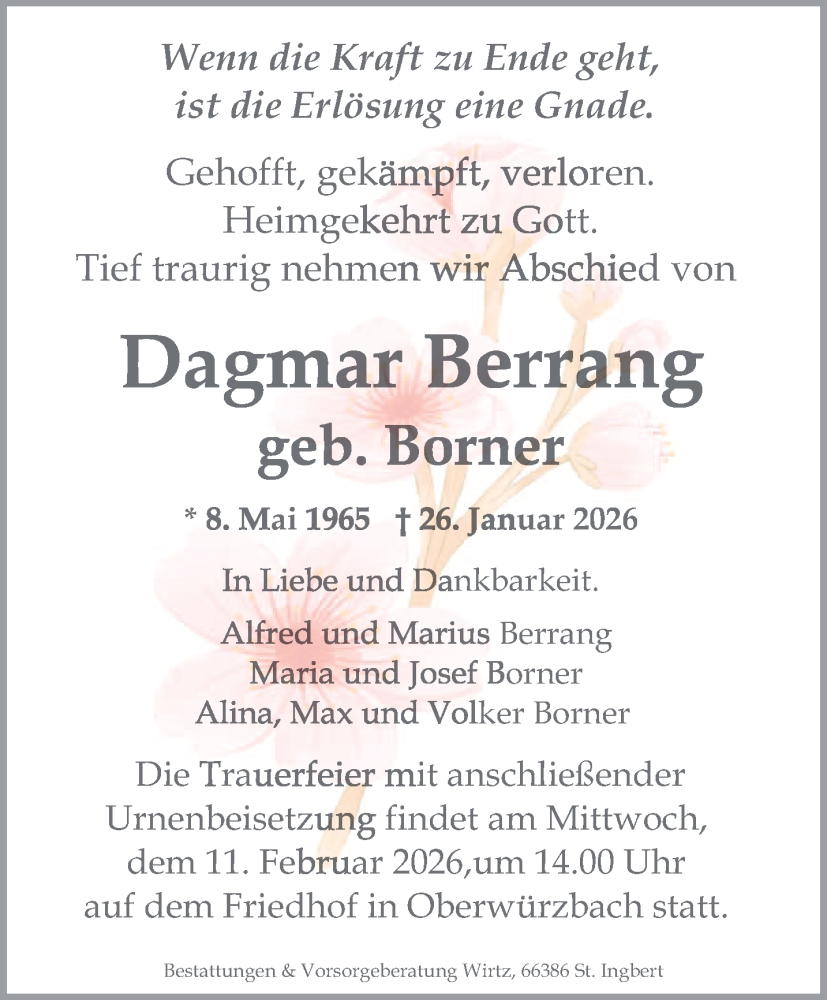 Wenn die Kraft zu Ende geht,
ist die Erlösung eine Gnade.

Gehofft, gekämpft, verloren.
Heimgekehrt zu Gott.
Tief traurig nehmen wir Abschied von

Dagmar Berrang
geb. Borner

* 8. Mai 1965 † 26. Januar 2026

In Liebe und Dankbarkeit.

Alfred und Marius Berrang
Maria und Josef Borner
Alina, Max und Volker Borner

Die Trauerfeier mit anschließender Urnenbeisetzung findet am Mittwoch, dem 11. Februar 2026,um 14.00 Uhr auf dem Friedhof in Oberwürzbach statt.

Bestattungen & Vorsorgeberatung Wirtz, 66386 St. Ingbert